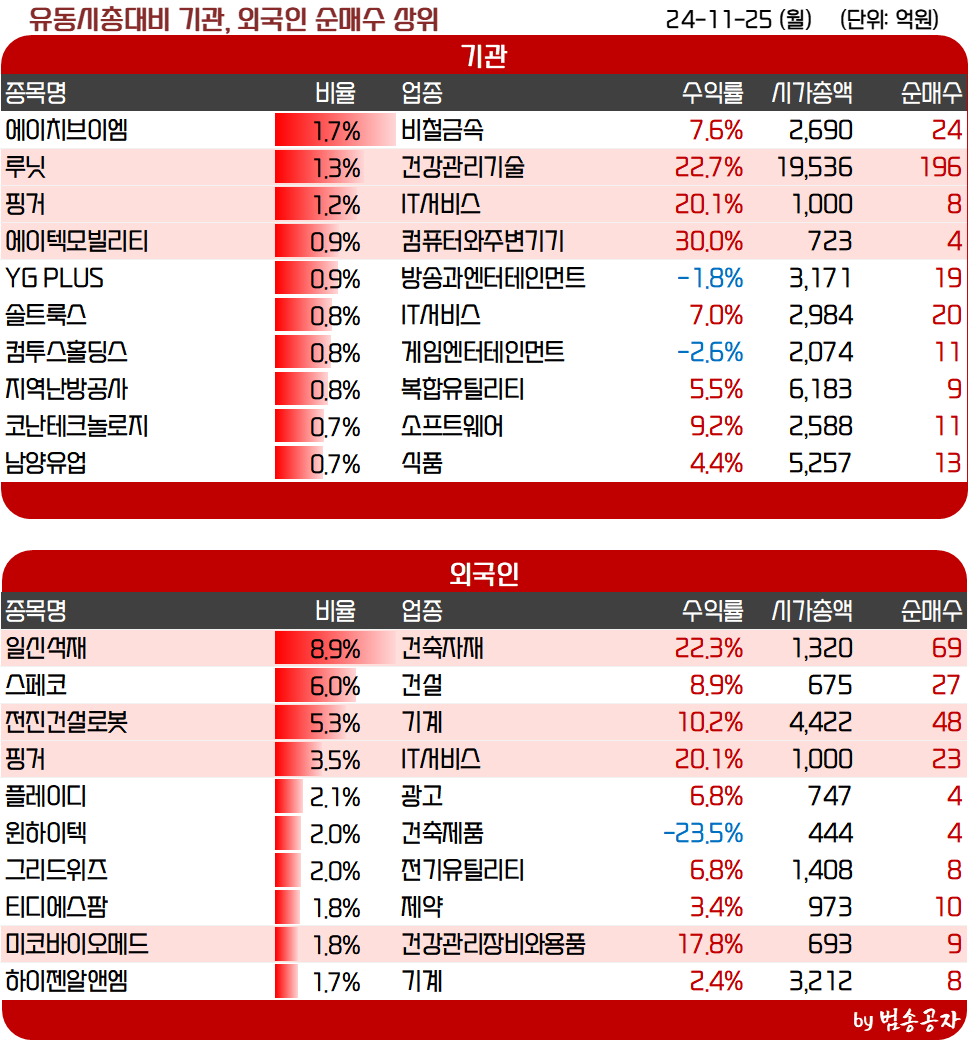 유동시총대비 기관, 외국인 순매수 상위 24-11-25 (월) (단위: 억원)

기관

| 종목명 | 비율 | 업종 | 수익률 | 시가총액 | 순매수 |
|---|---|---|---|---|---|
| 에이치브이엠 | 1.7% | 비철금속 | 7.6% | 2,690 | 24 |
| 루닛 | 1.3% | 건강관리기술 | 22.7% | 19,536 | 196 |
| 핑거 | 1.2% | IT서비스 | 20.1% | 1,000 | 8 |
| 에이텍모빌리티 | 0.9% | 컴퓨터와주변기기 | 30.0% | 723 | 4 |
| YG PLUS | 0.9% | 방송과엔터테인먼트 | -1.8% | 3,171 | 19 |
| 솔트룩스 | 0.8% | IT서비스 | 7.0% | 2,984 | 20 |
| 컴투스홀딩스 | 0.8% | 게임엔터테인먼트 | -2.6% | 2,074 | 11 |
| 지역난방공사 | 0.8% | 복합유틸리티 | 5.5% | 6,183 | 9 |
| 코난테크놀로지 | 0.7% | 소프트웨어 | 9.2% | 2,588 | 11 |
| 남양유업 | 0.7% | 식품 | 4.4% | 5,257 | 13 |

외국인

| 종목명 | 비율 | 업종 | 수익률 | 시가총액 | 순매수 |
|---|---|---|---|---|---|
| 일신석재 | 8.9% | 건축자재 | 22.3% | 1,320 | 69 |
| 스페코 | 6.0% | 건설 | 8.9% | 675 | 27 |
| 전진건설로봇 | 5.3% | 기계 | 10.2% | 4,422 | 48 |
| 핑거 | 3.5% | IT서비스 | 20.1% | 1,000 | 23 |
| 플레이디 | 2.1% | 광고 | 6.8% | 747 | 4 |
| 윈하이텍 | 2.0% | 건축제품 | -23.5% | 444 | 4 |
| 그리드위즈 | 2.0% | 전기유틸리티 | 6.8% | 1,408 | 8 |
| 티디에스팜 | 1.8% | 제약 | 3.4% | 973 | 10 |
| 미코바이오메드 | 1.8% | 건강관리장비와용품 | 17.8% | 693 | 9 |
| 하이젠알앤엠 | 1.7% | 기계 | 2.4% | 3,212 | 8 |

by 범송공자